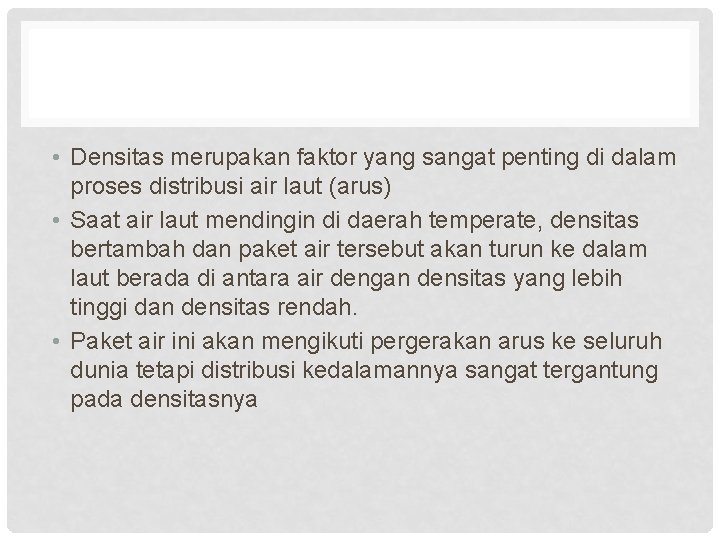 • Densitas merupakan faktor yang sangat penting di dalam proses distribusi air laut (arus)

• Saat air laut mendingin di daerah temperate, densitas bertambah dan paket air tersebut akan turun ke dalam laut berada di antara air dengan densitas yang lebih tinggi dan densitas rendah.

• Paket air ini akan mengikuti pergerakan arus ke seluruh dunia tetapi distribusi kedalamannya sangat tergantung pada densitasnya